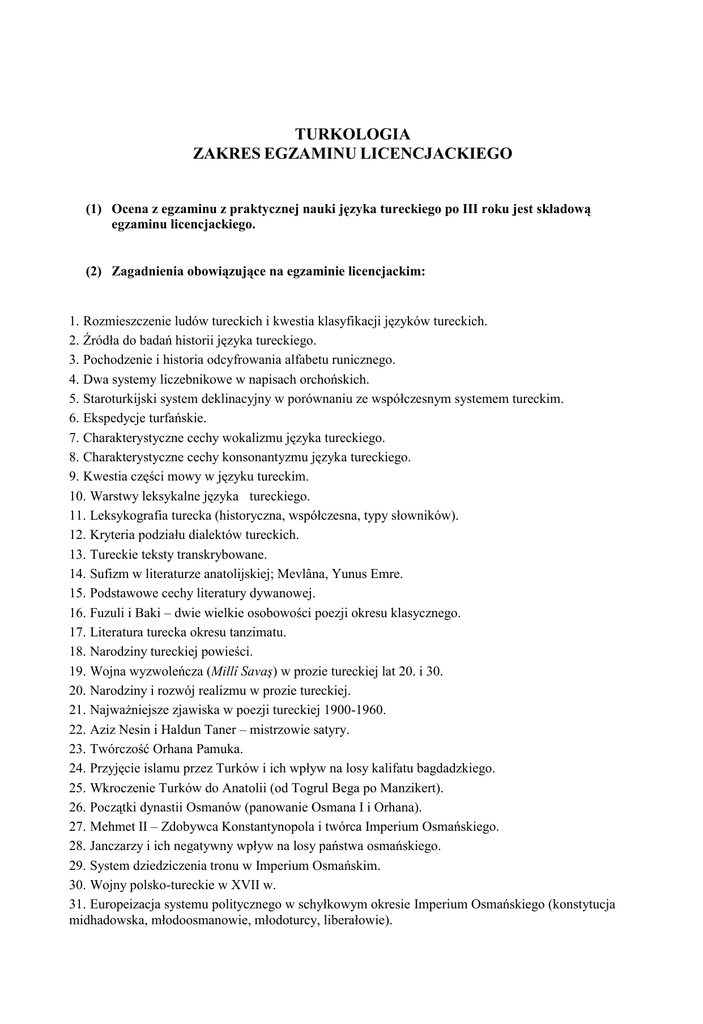 TURKOLOGIA
ZAKRES EGZAMINU LICENCJACKIEGO

(1) Ocena z egzaminu z praktycznej nauki języka tureckiego po III roku jest składową egzaminu licencjackiego.

(2) Zagadnienia obowiązujące na egzaminie licencjackim:

1. Rozmieszczenie ludów tureckich i kwestia klasyfikacji języków tureckich.
2. Źródła do badań historii języka tureckiego.
3. Pochodzenie i historia odcyfrowania alfabetu runicznego.
4. Dwa systemy liczebnikowe w napisach orchońskich.
5. Staroturkijski system deklinacyjny w porównaniu ze współczesnym systemem tureckim.
6. Ekspedycje turfańskie.
7. Charakterystyczne cechy wokalizmu języka tureckiego.
8. Charakterystyczne cechy konsonantyzmu języka tureckiego.
9. Kwestia części mowy w języku tureckim.
10. Warstwy leksykalne języka tureckiego.
11. Leksykografia turecka (historyczna, współczesna, typy słowników).
12. Kryteria podziału dialektów tureckich.
13. Tureckie teksty transkrybowane.
14. Sufizm w literaturze anatolijskiej; Mevlâna, Yunus Emre.
15. Podstawowe cechy literatury dywanowej.
16. Fuzuli i Baki – dwie wielkie osobowości poezji okresu klasycznego.
17. Literatura turecka okresu tanzimatu.
18. Narodziny tureckiej powieści.
19. Wojna wyzwoleńcza (Millî Savaş) w prozie tureckiej lat 20. i 30.
20. Narodziny i rozwój realizmu w prozie tureckiej.
21. Najważniejsze zjawiska w poezji tureckiej 1900-1960.
22. Aziz Nesin i Haldun Taner – mistrzowie satyry.
23. Twórczość Orhana Pamuka.
24. Przyjęcie islamu przez Turków i ich wpływ na losy kalifatu bagdadzkiego.
25. Wkroczenie Turków do Anatolii (od Togrul Bega po Manzikert).
26. Początki dynastii Osmanów (panowanie Osmana I i Orhana).
27. Mehmet II – Zdobywca Konstantynopola i twórca Imperium Osmańskiego.
28. Janczarzy i ich negatywny wpływ na losy państwa osmańskiego.
29. System dziedziczenia tronu w Imperium Osmańskim.
30. Wojny polsko-tureckie w XVII w.
31. Europeizacja systemu politycznego w schyłkowym okresie Imperium Osmańskiego (konstytucja midhadowska, młodoosmanowie, młodoturcy, liberałowie).